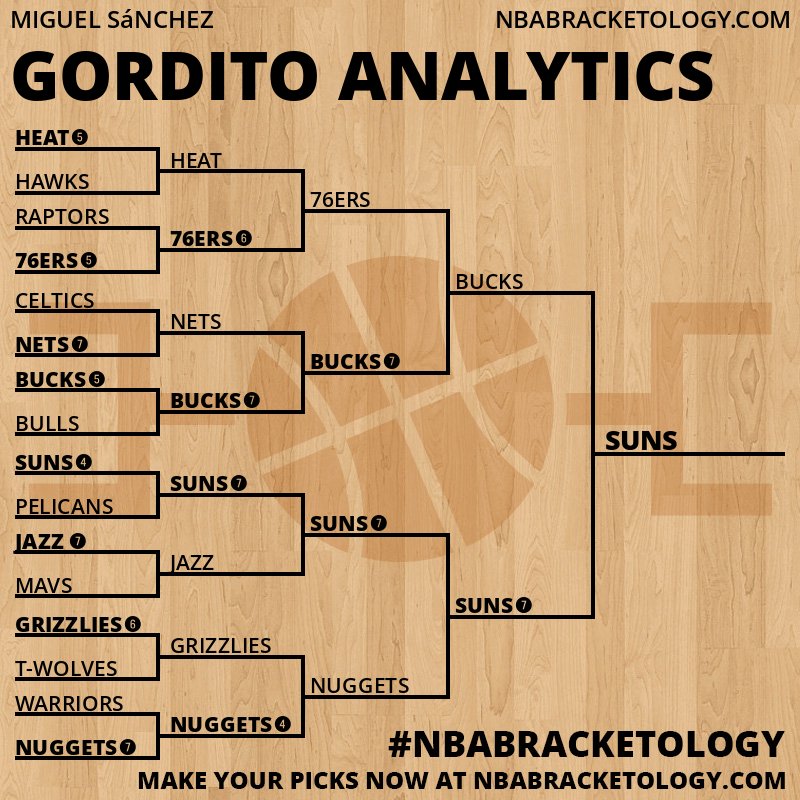 MIGUEL SáNCHEZ
NBABRACKETOLOGY.COM

GORDITO ANALYTICS

HEAT 5
HAWKS
RAPTORS
76ERS 5
CELTICS
NETS 7
BUCKS 5
BULLS
SUNS 4
PELICANS
JAZZ 7
MAVS
GRIZZLIES 6
T-WOLVES
WARRIORS
NUGGETS 7

HEAT
76ERS 6
NETS
BUCKS 7
SUNS 7
JAZZ
GRIZZLIES
NUGGETS 4

76ERS
BUCKS 7
SUNS 7
NUGGETS

BUCKS
SUNS 7

SUNS

#NBABRACKETOLOGY
MAKE YOUR PICKS NOW AT NBABRACKETOLOGY.COM